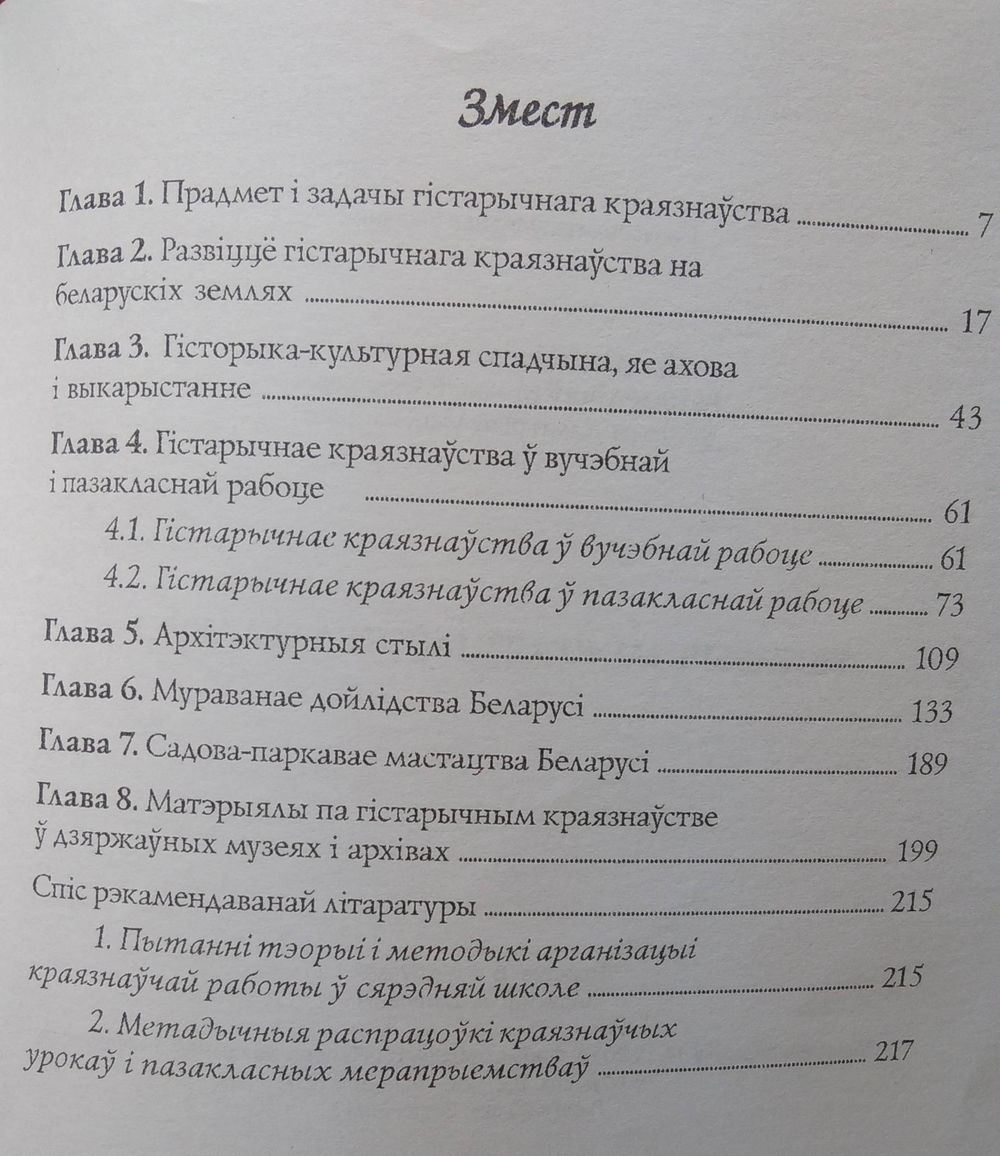 Змест

Глава 1. Прадмет і задачы гістарычнага краязнаўства ........ 7

Глава 2. Развіццё гістарычнага краязнаўства на беларускіх землях ........ 17

Глава 3. Гісторыка-культурная спадчына, яе ахова і выкарыстанне ........ 43

Глава 4. Гістарычнае краязнаўства ў вучэбнай і пазакласнай рабоце ........ 61

4.1. Гістарычнае краязнаўства ў вучэбнай рабоце ........ 61

4.2. Гістарычнае краязнаўства ў пазакласнай рабоце ........ 73

Глава 5. Архітэктурныя стылі ........ 109

Глава 6. Мураванае дойлідства Беларусі ........ 133

Глава 7. Садова-паркавае мастацтва Беларусі ........ 189

Глава 8. Матэрыялы па гістарычным краязнаўстве ў дзяржаўных музеях і архівах ........ 199

Спіс рэкамендаванай літаратуры ........ 215

1. Пытанні тэорыі і методыкі арганізацыі краязнаўчай работы ў сярэдняй школе ........ 215

2. Метадычныя распрацоўкі краязнаўчых урокаў і пазакласных мерапрыемстваў ........ 217